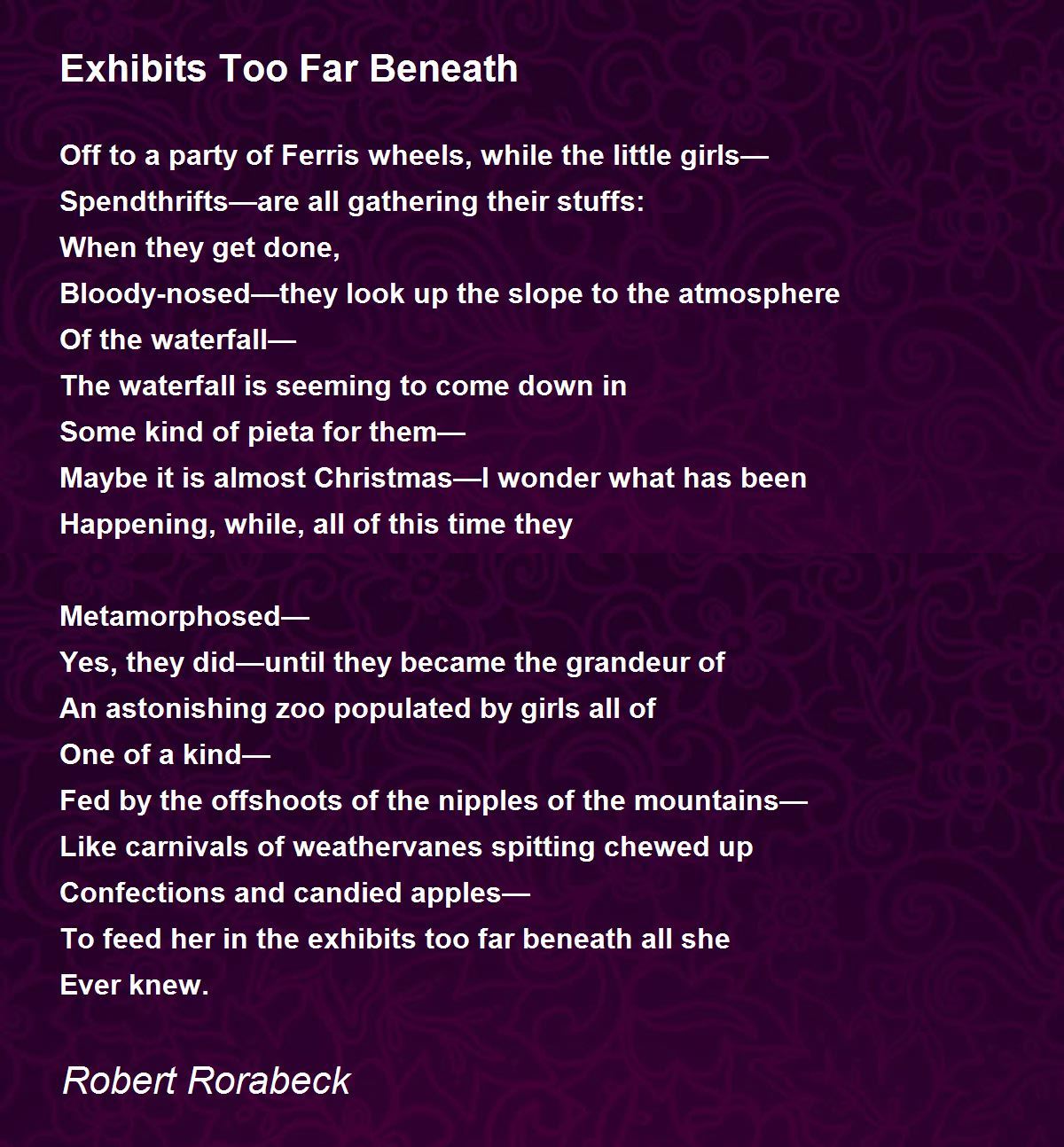 Exhibits Too Far Beneath

Off to a party of Ferris wheels, while the little girls—
Spendthrifts—are all gathering their stuffs:
When they get done,
Bloody-nosed—they look up the slope to the atmosphere
Of the waterfall—
The waterfall is seeming to come down in
Some kind of pieta for them—
Maybe it is almost Christmas—I wonder what has been
Happening, while, all of this time they

Metamorphosed—
Yes, they did—until they became the grandeur of
An astonishing zoo populated by girls all of
One of a kind—
Fed by the offshoots of the nipples of the mountains—
Like carnivals of weathervanes spitting chewed up
Confections and candied apples—
To feed her in the exhibits too far beneath all she
Ever knew.

Robert Rorabeck